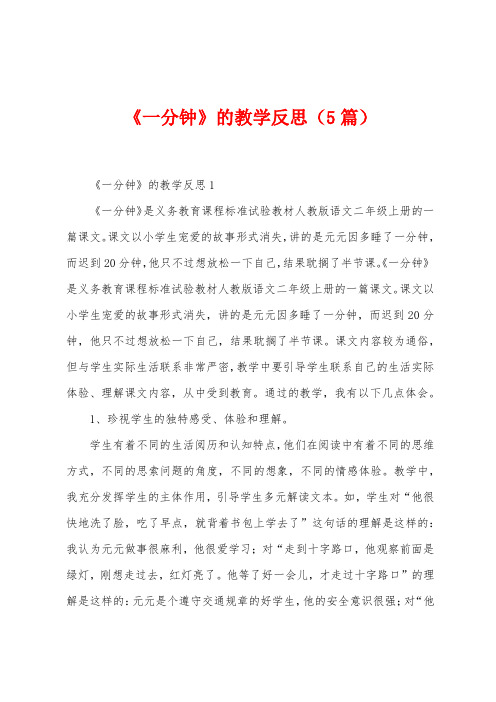 《一分钟》的教学反思（5篇）

《一分钟》的教学反思1

《一分钟》是义务教育课程标准试验教材人教版语文二年级上册的一篇课文。课文以小学生宠爱的故事形式消失，讲的是元元因多睡了一分钟，而迟到20分钟，他只不过想放松一下自己，结果耽搁了半节课。《一分钟》是义务教育课程标准试验教材人教版语文二年级上册的一篇课文。课文以小学生宠爱的故事形式消失，讲的是元元因多睡了一分钟，而迟到20分钟，他只不过想放松一下自己，结果耽搁了半节课。课文内容较为通俗，但与学生实际生活联系非常严密，教学中要引导学生联系自己的生活实际体验、理解课文内容，从中受到教育。通过的教学，我有以下几点体会。

1、珍视学生的独特感受、体验和理解。

学生有着不同的生活阅历和认知特点，他们在阅读中有着不同的思维方式，不同的思索问题的角度，不同的想象，不同的情感体验。教学中，我充分发挥学生的主体作用，引导学生多元解读文本。如，学生对“他很快地洗了脸，吃了早点，就背着书包上学去了”这句话的理解是这样的：我认为元元做事很麻利，他很爱学习；对“走到十字路口，他观察前面是绿灯，刚想走过去，红灯亮了。他等了好一会儿，才走过十字路口”的理解是这样的：元元是个遵守交通规章的好学生，他的安全意识很强；对“他